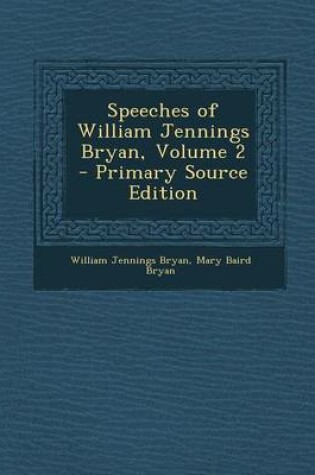 Speeches of William Jennings Bryan, Volume 2 - Primary Source Edition

William Jennings Bryan, Mary Baird Bryan